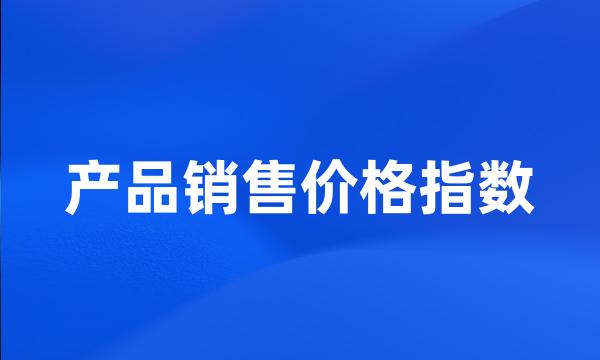 产品销售价格指数